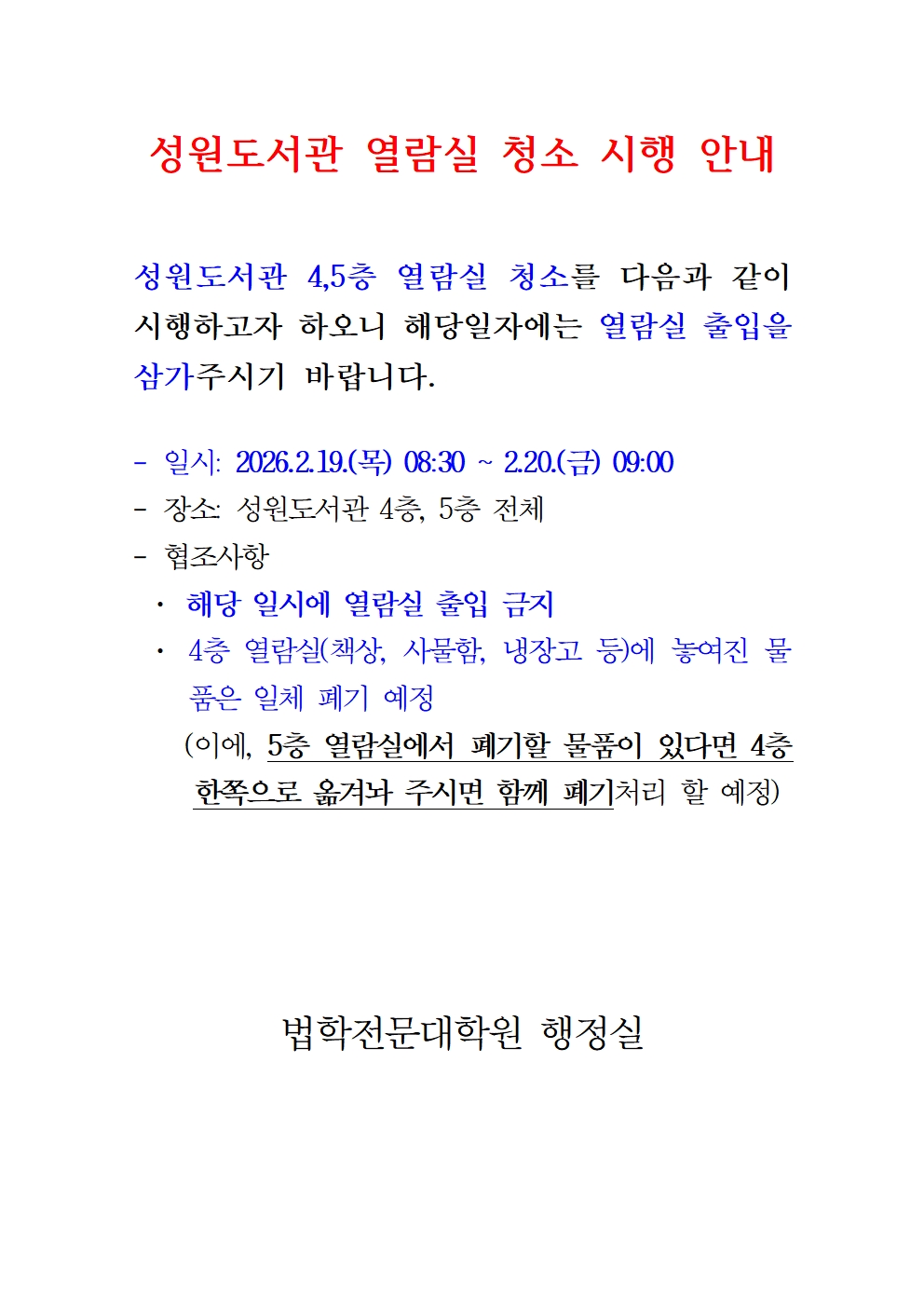 성원도서관 열람실 청소 시행 안내

성원도서관 4,5층 열람실 청소를 다음과 같이 시행하고자 하오니 해당일자에는 열람실 출입을 삼가주시기 바랍니다.

- 일시: 2026.2.19.(목) 08:30 ~ 2.20.(금) 09:00
- 장소: 성원도서관 4층, 5층 전체
- 협조사항
 · 해당 일시에 열람실 출입 금지
 · 4층 열람실(책상, 사물함, 냉장고 등)에 놓여진 물품은 일체 폐기 예정
 (이에, 5층 열람실에서 폐기할 물품이 있다면 4층 한쪽으로 옮겨놔 주시면 함께 폐기처리 할 예정)

법학전문대학원 행정실